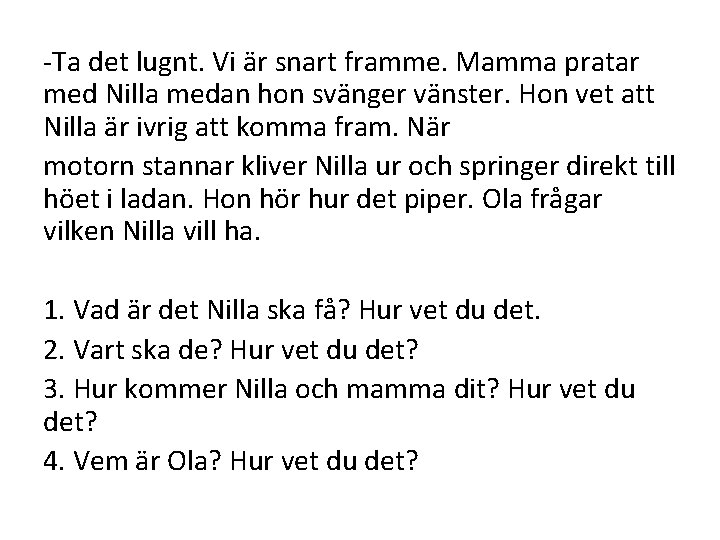 -Ta det lugnt. Vi är snart framme. Mamma pratar med Nilla medan hon svänger vänster. Hon vet att Nilla är ivrig att komma fram. När

motorn stannar kliver Nilla ur och springer direkt till höet i ladan. Hon hör hur det piper. Ola frågar vilken Nilla vill ha.

1. Vad är det Nilla ska få? Hur vet du det.

2. Vart ska de? Hur vet du det?

3. Hur kommer Nilla och mamma dit? Hur vet du det?

4. Vem är Ola? Hur vet du det?